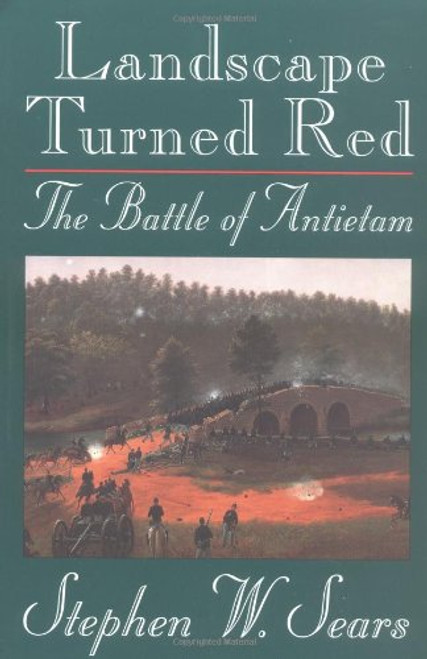 Copyrighted Material

Landscape Turned Red

The Battle of Antietam

Stephen W. Sears

Copyrighted Material